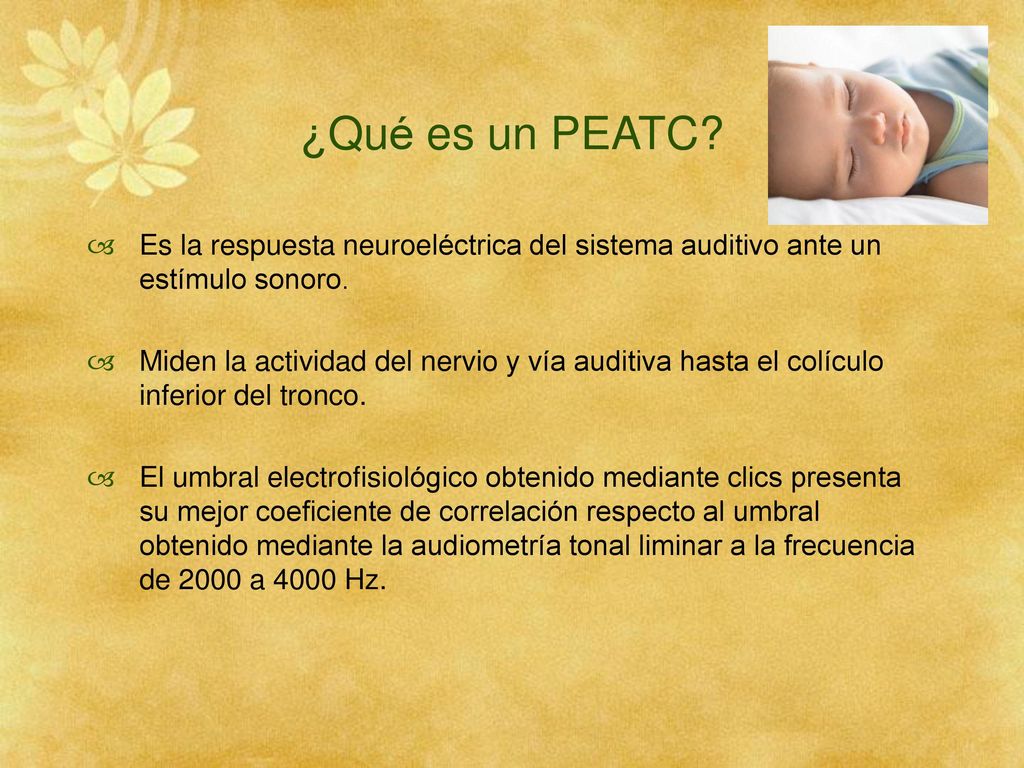 ¿Qué es un PEATC?

Es la respuesta neuroeléctrica del sistema auditivo ante un estímulo sonoro.

Miden la actividad del nervio y vía auditiva hasta el colículo inferior del tronco.

El umbral electrofisiológico obtenido mediante clics presenta su mejor coeficiente de correlación respecto al umbral obtenido mediante la audiometría tonal liminar a la frecuencia de 2000 a 4000 Hz.